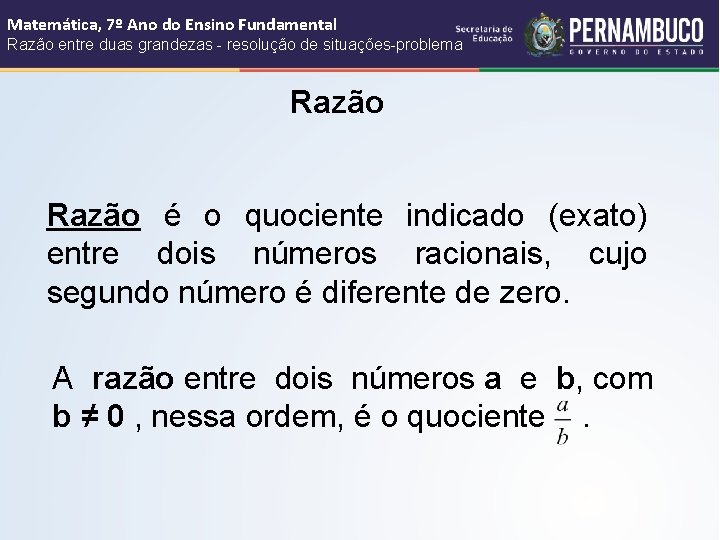 Matemática, 7º Ano do Ensino Fundamental
Razão entre duas grandezas - resolução de situações-problema

Secretaria de Educação

PERNAMBUCO
GOVERNO DO ESTADO

Razão

Razão é o quociente indicado (exato) entre dois números racionais, cujo segundo número é diferente de zero.

A razão entre dois números a e b, com b ≠ 0 , nessa ordem, é o quociente $\frac{a}{b}$ .